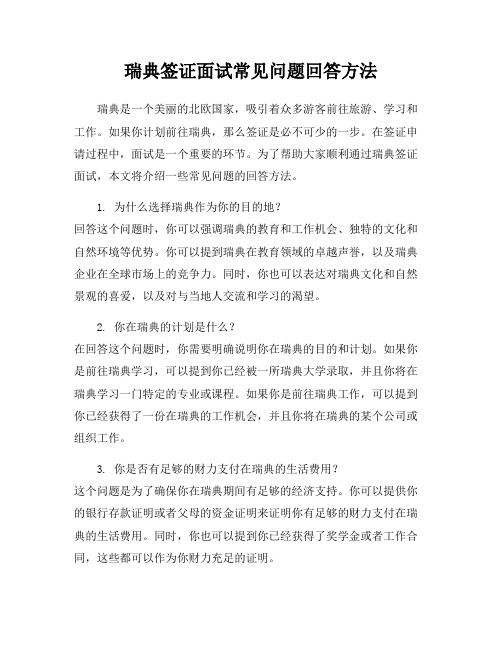 瑞典签证面试常见问题回答方法

瑞典是一个美丽的北欧国家，吸引着众多游客前往旅游、学习和工作。如果你计划前往瑞典，那么签证是必不可少的一步。在签证申请过程中，面试是一个重要的环节。为了帮助大家顺利通过瑞典签证面试，本文将介绍一些常见问题的回答方法。

1. 为什么选择瑞典作为你的目的地？
回答这个问题时，你可以强调瑞典的教育和工作机会、独特的文化和自然环境等优势。你可以提到瑞典在教育领域的卓越声誉，以及瑞典企业在全球市场上的竞争力。同时，你也可以表达对瑞典文化和自然景观的喜爱，以及对与当地人交流和学习的渴望。

2. 你在瑞典的计划是什么？
在回答这个问题时，你需要明确说明你在瑞典的目的和计划。如果你是前往瑞典学习，可以提到你已经被一所瑞典大学录取，并且你将在瑞典学习一门特定的专业或课程。如果你是前往瑞典工作，可以提到你已经获得了一份在瑞典的工作机会，并且你将在瑞典的某个公司或组织工作。

3. 你是否有足够的财力支付在瑞典的生活费用？
这个问题是为了确保你在瑞典期间有足够的经济支持。你可以提供你的银行存款证明或者父母的资金证明来证明你有足够的财力支付在瑞典的生活费用。同时，你也可以提到你已经获得了奖学金或者工作合同，这些都可以作为你财力充足的证明。